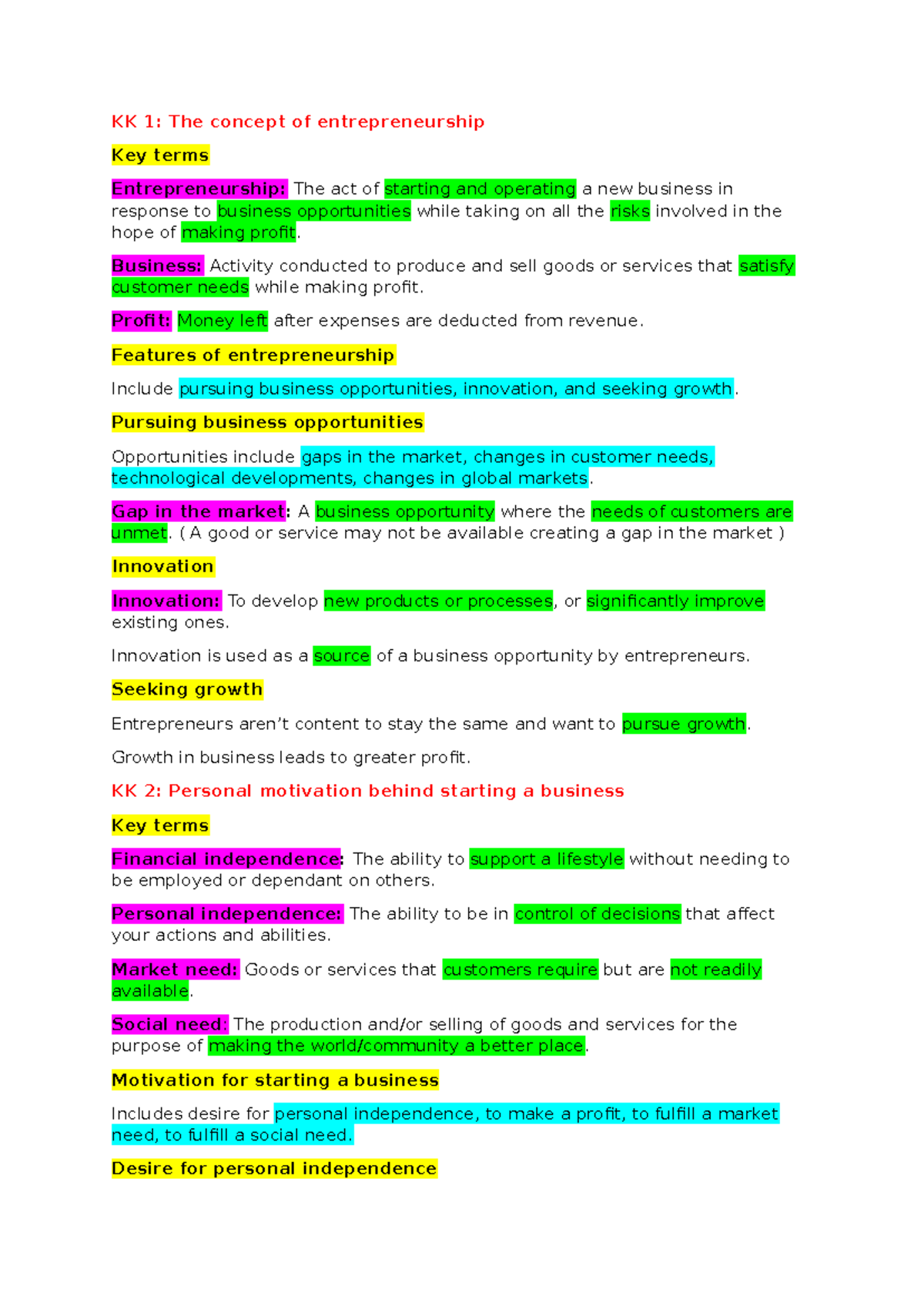 KK 1: The concept of entrepreneurship

Key terms

Entrepreneurship: The act of starting and operating a new business in response to business opportunities while taking on all the risks involved in the hope of making profit.

Business: Activity conducted to produce and sell goods or services that satisfy customer needs while making profit.

Profit: Money left after expenses are deducted from revenue.

Features of entrepreneurship

Include pursuing business opportunities, innovation, and seeking growth.

Pursuing business opportunities

Opportunities include gaps in the market, changes in customer needs, technological developments, changes in global markets.

Gap in the market: A business opportunity where the needs of customers are unmet. ( A good or service may not be available creating a gap in the market )

Innovation

Innovation: To develop new products or processes, or significantly improve existing ones.

Innovation is used as a source of a business opportunity by entrepreneurs.

Seeking growth

Entrepreneurs aren't content to stay the same and want to pursue growth.

Growth in business leads to greater profit.

KK 2: Personal motivation behind starting a business

Key terms

Financial independence: The ability to support a lifestyle without needing to be employed or dependant on others.

Personal independence: The ability to be in control of decisions that affect your actions and abilities.

Market need: Goods or services that customers require but are not readily available.

Social need: The production and/or selling of goods and services for the purpose of making the world/community a better place.

Motivation for starting a business

Includes desire for personal independence, to make a profit, to fulfill a market need, to fulfill a social need.

Desire for personal independence